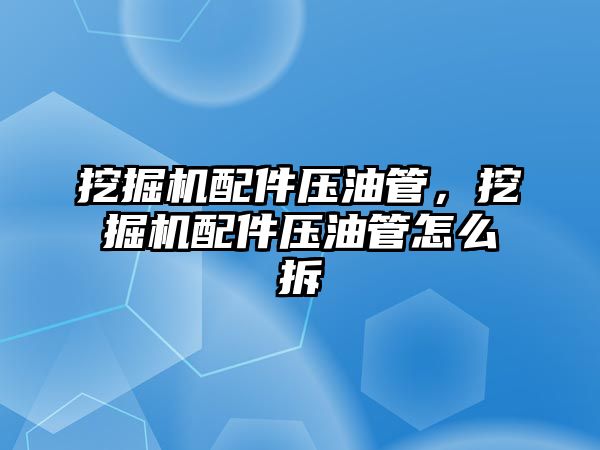 挖掘机配件压油管，挖掘机配件压油管怎么拆